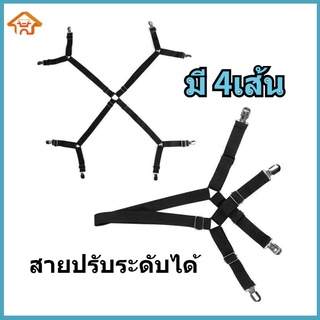 มี 4เส้น

สายปรับระดับได้